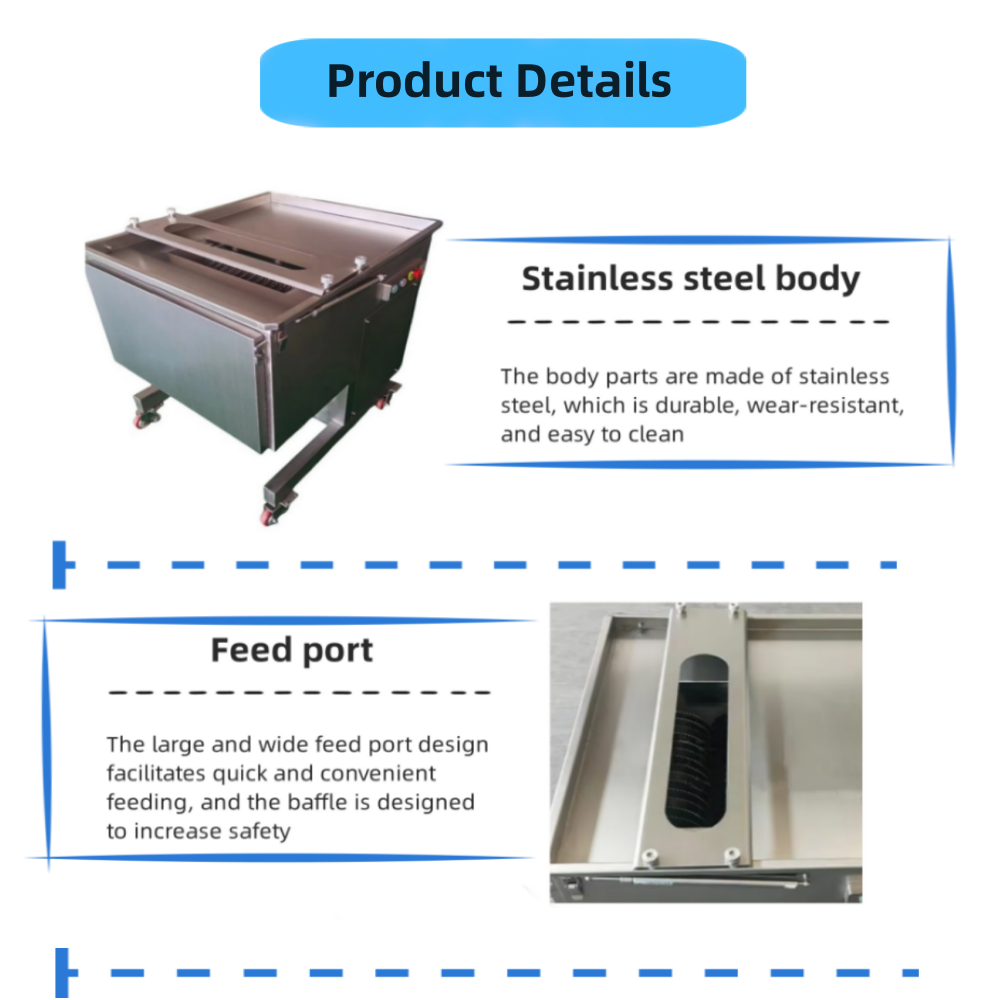 Product Details

Stainless steel body

The body parts are made of stainless steel, which is durable, wear-resistant, and easy to clean

Feed port

The large and wide feed port design facilitates quick and convenient feeding, and the baffle is designed to increase safety